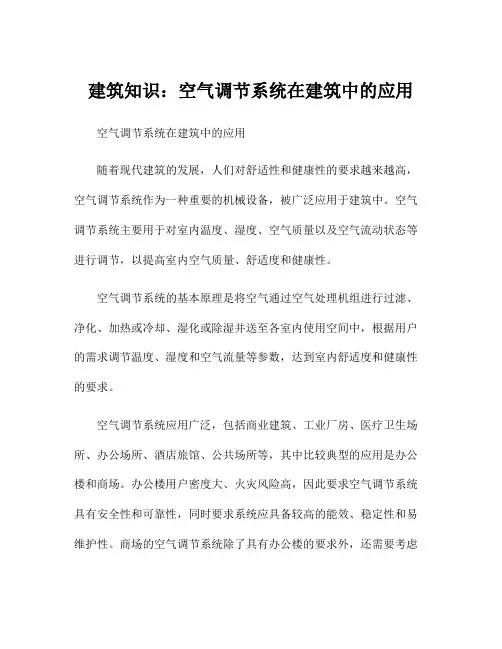 建筑知识：空气调节系统在建筑中的应用

空气调节系统在建筑中的应用

随着现代建筑的发展，人们对舒适性和健康性的要求越来越高，空气调节系统作为一种重要的机械设备，被广泛应用于建筑中。空气调节系统主要用于对室内温度、湿度、空气质量以及空气流动状态等进行调节，以提高室内空气质量、舒适度和健康性。

空气调节系统的基本原理是将空气通过空气处理机组进行过滤、净化、加热或冷却、湿化或除湿并送至各室内使用空间中，根据用户的需求调节温度、湿度和空气流量等参数，达到室内舒适度和健康性的要求。

空气调节系统应用广泛，包括商业建筑、工业厂房、医疗卫生场所、办公场所、酒店旅馆、公共场所等，其中比较典型的应用是办公楼和商场。办公楼用户密度大、火灾风险高，因此要求空气调节系统具有安全性和可靠性，同时要求系统应具备较高的能效、稳定性和易维护性。商场的空气调节系统除了具有办公楼的要求外，还需要考虑